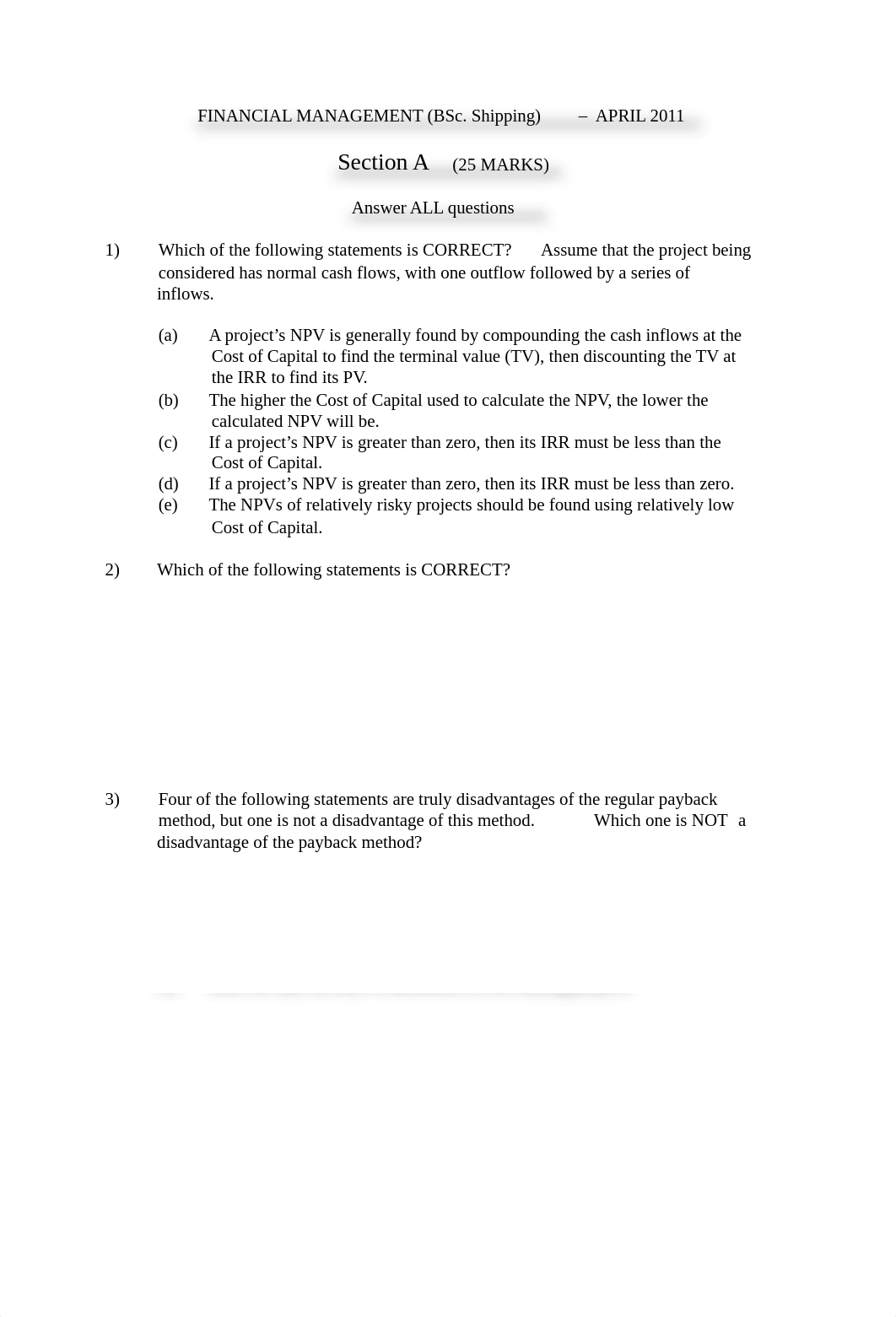 FINANCIAL MANAGEMENT (BSc. Shipping) – APRIL 2011

Section A (25 MARKS)

Answer ALL questions

1) Which of the following statements is CORRECT? Assume that the project being considered has normal cash flows, with one outflow followed by a series of inflows.

(a) A project's NPV is generally found by compounding the cash inflows at the Cost of Capital to find the terminal value (TV), then discounting the TV at the IRR to find its PV.
(b) The higher the Cost of Capital used to calculate the NPV, the lower the calculated NPV will be.
(c) If a project's NPV is greater than zero, then its IRR must be less than the Cost of Capital.
(d) If a project's NPV is greater than zero, then its IRR must be less than zero.
(e) The NPVs of relatively risky projects should be found using relatively low Cost of Capital.

2) Which of the following statements is CORRECT?

3) Four of the following statements are truly disadvantages of the regular payback method, but one is not a disadvantage of this method. Which one is NOT a disadvantage of the payback method?